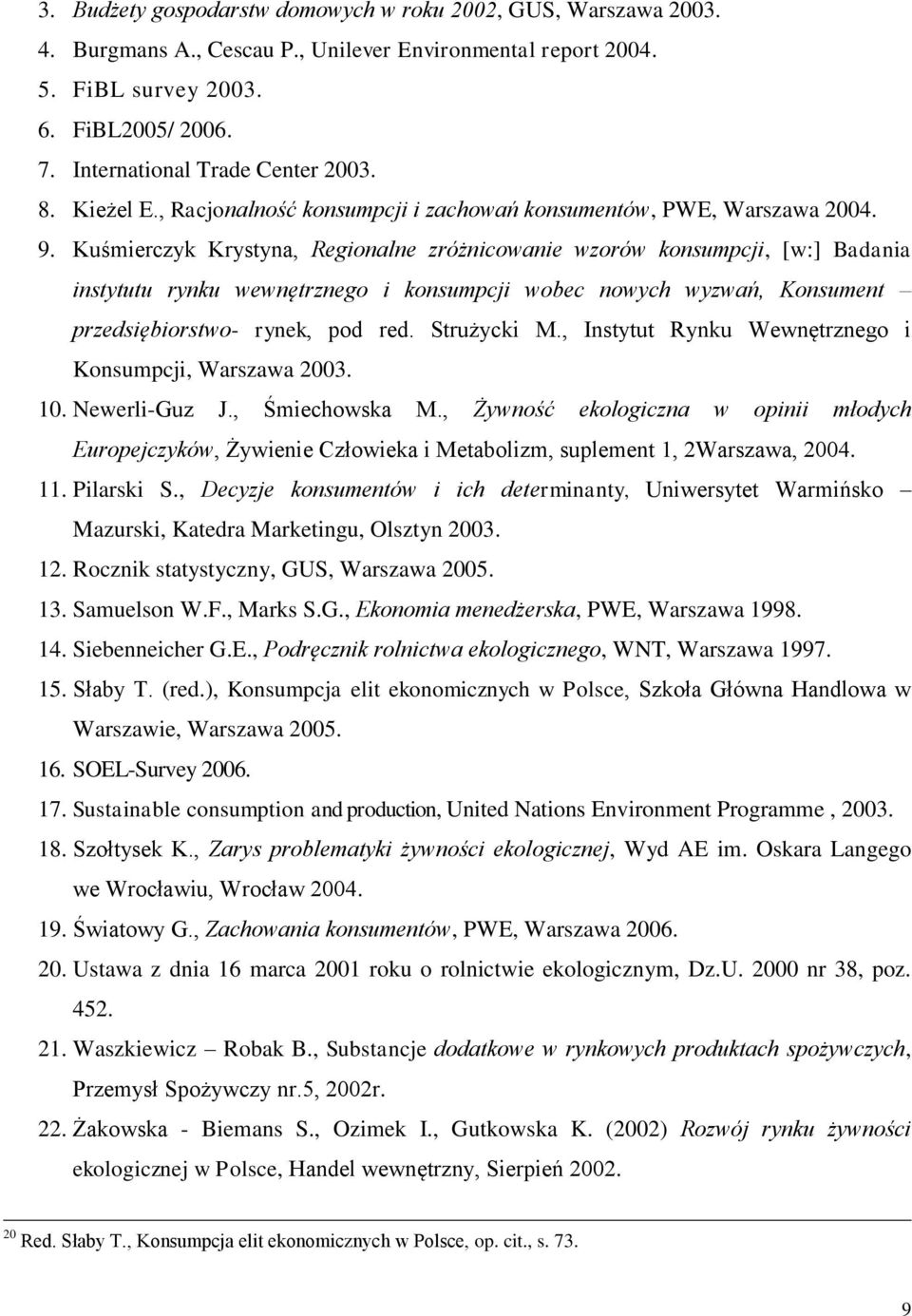 3. Budżety gospodarstw domowych w roku 2002, GUS, Warszawa 2003.
4. Burgmans A., Cescau P., Unilever Environmental report 2004.
5. FiBL survey 2003.
6. FiBL2005/ 2006.
7. International Trade Center 2003.
8. Kieżel E., Racjonalność konsumpcji i zachowań konsumentów, PWE, Warszawa 2004.
9. Kuśmierczyk Krystyna, Regionalne zróżnicowanie wzorów konsumpcji, [w:] Badania instytutu rynku wewnętrznego i konsumpcji wobec nowych wyzwań, Konsument – przedsiębiorstwo- rynek, pod red. Strużycki M., Instytut Rynku Wewnętrznego i Konsumpcji, Warszawa 2003.
10. Newerli-Guz J., Śmiechowska M., Żywność ekologiczna w opinii młodych Europejczyków, Żywienie Człowieka i Metabolizm, suplement 1, 2Warszawa, 2004.
11. Pilarski S., Decyzje konsumentów i ich determinanty, Uniwersytet Warmińsko – Mazurski, Katedra Marketingu, Olsztyn 2003.
12. Rocznik statystyczny, GUS, Warszawa 2005.
13. Samuelson W.F., Marks S.G., Ekonomia menedżerska, PWE, Warszawa 1998.
14. Siebenneicher G.E., Podręcznik rolnictwa ekologicznego, WNT, Warszawa 1997.
15. Słaby T. (red.), Konsumpcja elit ekonomicznych w Polsce, Szkoła Główna Handlowa w Warszawie, Warszawa 2005.
16. SOEL-Survey 2006.
17. Sustainable consumption and production, United Nations Environment Programme , 2003.
18. Szołtysek K., Zarys problematyki żywności ekologicznej, Wyd AE im. Oskara Langego we Wrocławiu, Wrocław 2004.
19. Światowy G., Zachowania konsumentów, PWE, Warszawa 2006.
20. Ustawa z dnia 16 marca 2001 roku o rolnictwie ekologicznym, Dz.U. 2000 nr 38, poz. 452.
21. Waszkiewicz – Robak B., Substancje dodatkowe w rynkowych produktach spożywczych, Przemysł Spożywczy nr.5, 2002r.
22. Żakowska - Biemans S., Ozimek I., Gutkowska K. (2002) Rozwój rynku żywności ekologicznej w Polsce, Handel wewnętrzny, Sierpień 2002.

$^{20}$ Red. Słaby T., Konsumpcja elit ekonomicznych w Polsce, op. cit., s. 73.

9